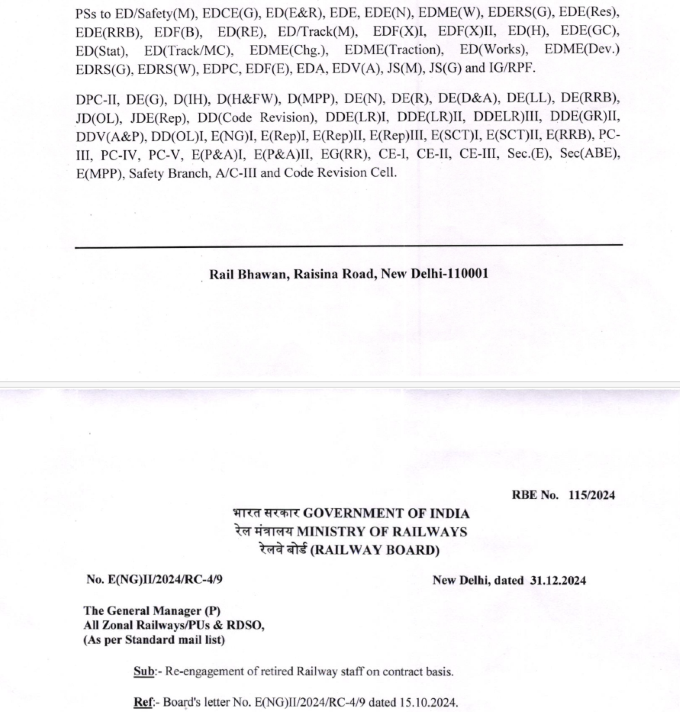 PSs to ED/Safety(M), EDCE(G), ED(E&R), EDE, EDE(N), EDME(W), EDERS(G), EDE(Res), EDE(RRB), EDF(B), ED(RE), ED/Track(M), EDF(X)I, EDF(X)II, ED(H), EDE(GC), ED(Stat), ED(Track/MC), EDME(Chg.), EDME(Traction), ED(Works), EDME(Dev.) EDRS(G), EDRS(W), EDPC, EDF(E), EDA, EDV(A), JS(M), JS(G) and IG/RPF.

DPC-II, DE(G), D(IH), D(H&FW), D(MPP), DE(N), DE(R), DE(D&A), DE(LL), DE(RRB), JD(OL), JDE(Rep), DD(Code Revision), DDE(LR)I, DDE(LR)II, DDELR)III, DDE(GR)II, DDV(A&P), DD(OL)I, E(NG)I, E(Rep)I, E(Rep)II, E(Rep)III, E(SCT)I, E(SCT)II, E(RRB), PC-III, PC-IV, PC-V, E(P&A)I, E(P&A)II, EG(RR), CE-I, CE-II, CE-III, Sec.(E), Sec(ABE), E(MPP), Safety Branch, A/C-III and Code Revision Cell.

Rail Bhawan, Raisina Road, New Delhi-110001

RBE No. 115/2024

भारत सरकार GOVERNMENT OF INDIA
रेल मंत्रालय MINISTRY OF RAILWAYS
रेलवे बोर्ड (RAILWAY BOARD)

No. E(NG)II/2024/RC-4/9

New Delhi, dated 31.12.2024

The General Manager (P)
All Zonal Railways/PUs & RDSO,
(As per Standard mail list)

Sub:- Re-engagement of retired Railway staff on contract basis.

Ref:- Board's letter No. E(NG)II/2024/RC-4/9 dated 15.10.2024.